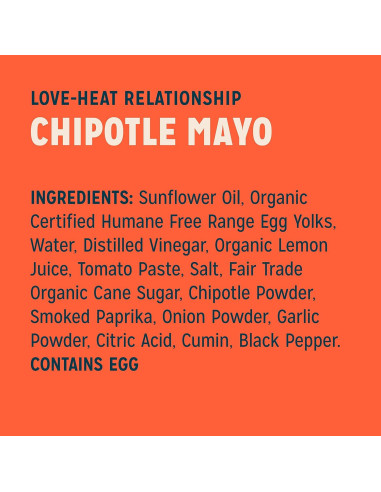 LOVE-HEAT RELATIONSHIP
CHIPOTLE MAYO

INGREDIENTS: Sunflower Oil, Organic Certified Humane Free Range Egg Yolks, Water, Distilled Vinegar, Organic Lemon Juice, Tomato Paste, Salt, Fair Trade Organic Cane Sugar, Chipotle Powder, Smoked Paprika, Onion Powder, Garlic Powder, Citric Acid, Cumin, Black Pepper.
CONTAINS EGG